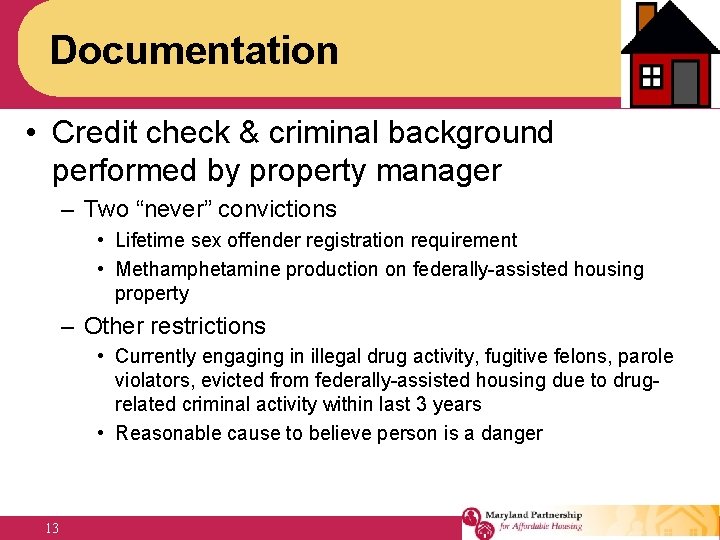 Documentation

• Credit check & criminal background performed by property manager

– Two “never” convictions

• Lifetime sex offender registration requirement

• Methamphetamine production on federally-assisted housing property

– Other restrictions

• Currently engaging in illegal drug activity, fugitive felons, parole violators, evicted from federally-assisted housing due to drug-related criminal activity within last 3 years

• Reasonable cause to believe person is a danger

13

Maryland Partnership for Affordable Housing